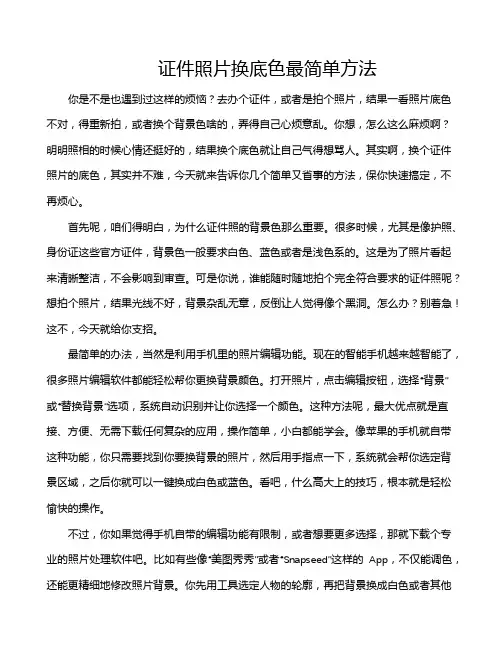 证件照片换底色最简单方法

你是不是也遇到过这样的烦恼？去办个证件，或者是拍个照片，结果一看照片底色不对，得重新拍，或者换个背景色啥的，弄得自己心烦意乱。你想，怎么这么麻烦啊？明明照相的时候心情还挺好的，结果换个底色就让自己气得想骂人。其实啊，换个证件照片的底色，其实并不难，今天就来告诉你几个简单又省事的方法，保你快速搞定，不再烦心。

首先呢，咱们得明白，为什么证件照的背景色那么重要。很多时候，尤其是像护照、身份证这些官方证件，背景色一般要求白色、蓝色或者是浅色系的。这是为了照片看起来清晰整洁，不会影响到审查。可是你说，谁能随时随地拍个完全符合要求的证件照呢？想拍个照片，结果光线不好，背景杂乱无章，反倒让人觉得像个黑洞。怎么办？别着急！这不，今天就给你支招。

最简单的办法，当然是利用手机里的照片编辑功能。现在的智能手机越来越智能了，很多照片编辑软件都能轻松帮你更换背景颜色。打开照片，点击编辑按钮，选择“背景”或“替换背景”选项，系统自动识别并让你选择一个颜色。这种方法呢，最大优点就是直接、方便、无需下载任何复杂的应用，操作简单，小白都能学会。像苹果的手机就自带这种功能，你只需要找到你要换背景的照片，然后用手指点一下，系统就会帮你选定背景区域，之后你就可以一键换成白色或蓝色。看吧，什么高大上的技巧，根本就是轻松愉快的操作。

不过，你如果觉得手机自带的编辑功能有限制，或者想要更多选择，那就下载个专业的照片处理软件吧。比如有些像“美图秀秀”或者“Snapseed”这样的 App，不仅能调色，还能更精细地修改照片背景。你先用工具选定人物的轮廓，再把背景换成白色或者其他